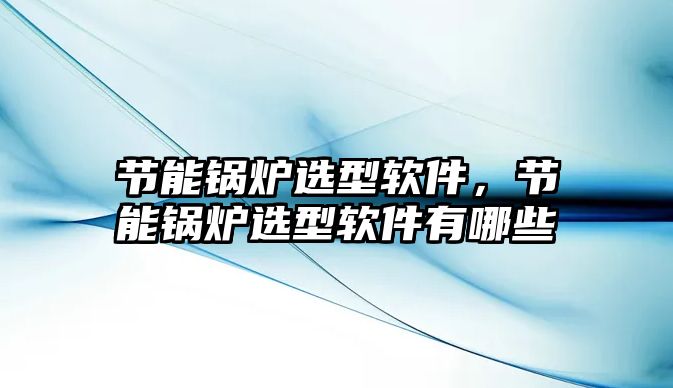 节能锅炉选型软件，节能锅炉选型软件有哪些